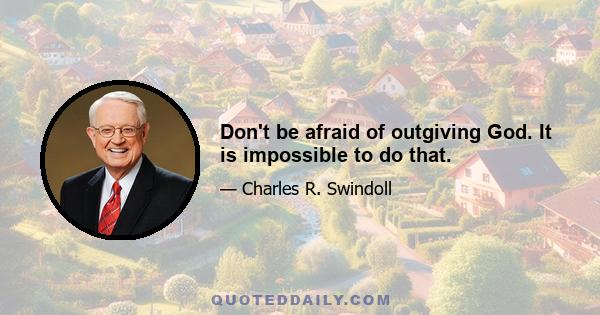 Don't be afraid of outgiving God. It is impossible to do that.

— Charles R. Swindoll

QUOTEDDAILY.COM